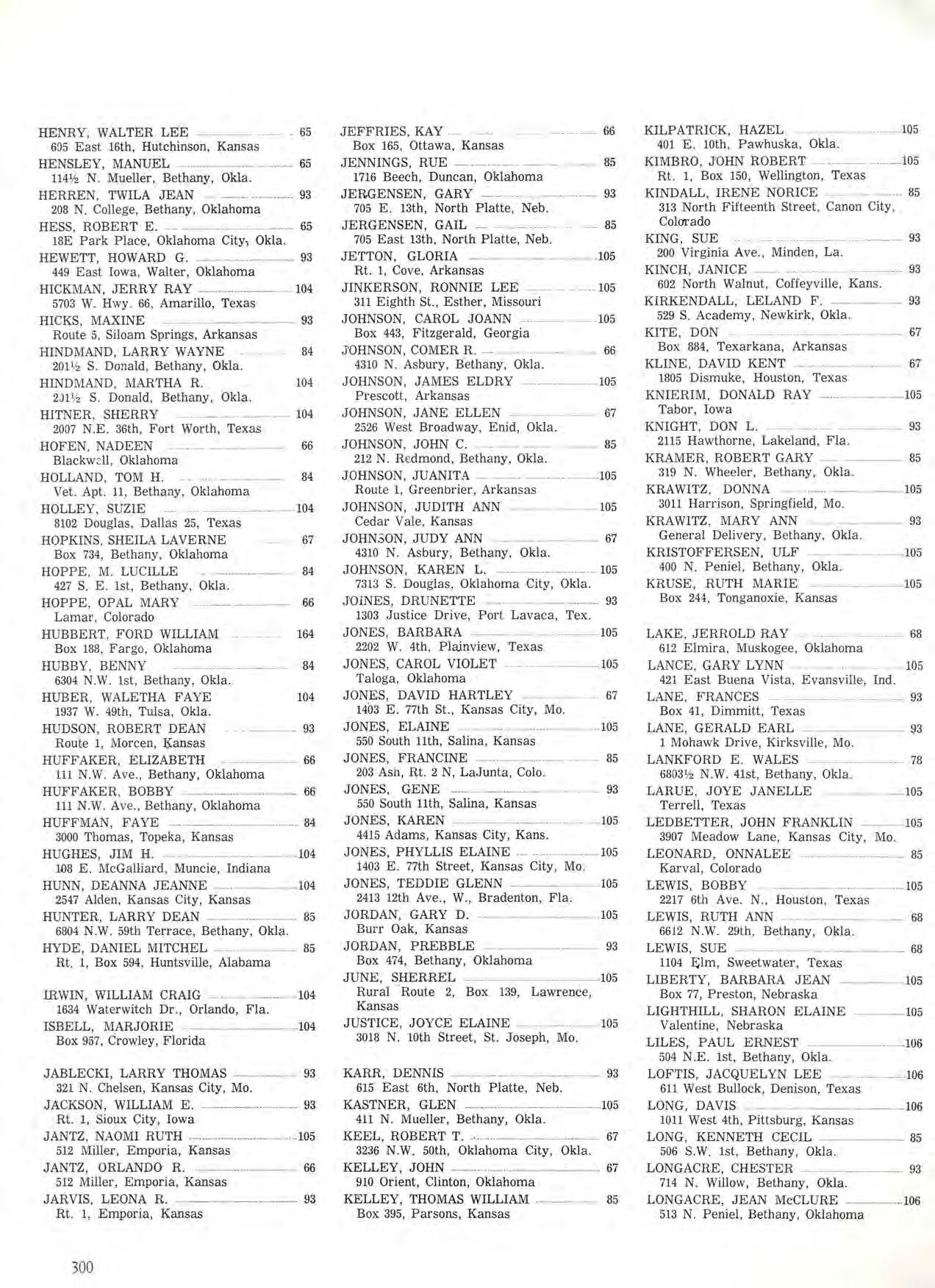 HENRY, WALTER LEE 65
605 East 16th, Hutchinson, Kansas
HENSLEY, MANUEL 65
114½ N. Mueller, Bethany, Okla.
HERREN, TWILA JEAN 93
208 N. College, Bethany, Oklahoma
HESS, ROBERT E. 65
18E Park Place, Oklahoma City, Okla.
HEWETT, HOWARD G. 93
449 East Iowa, Walter, Oklahoma
HICKMAN, JERRY RAY 104
5703 W. Hwy. 66, Amarillo, Texas
HICKS, MAXINE 93
Route 5, Siloam Springs, Arkansas
HINDMAND, LARRY WAYNE 84
201½ S. Donald, Bethany, Okla.
HINDMAND, MARTHA R. 104
201½ S. Donald, Bethany, Okla.
HITNER, SHERRY 104
2007 N.E. 36th, Fort Worth, Texas
HOFEN, NADEEN 66
Blackwell, Oklahoma
HOLLAND, TOM H. 84
Vet. Apt. 11, Bethany, Oklahoma
HOLLEY, SUZIE 104
8102 Douglas, Dallas 25, Texas
HOPKINS, SHEILA LAVERNE 67
Box 734, Bethany, Oklahoma
HOPPE, M. LUCILLE 84
427 S. E. 1st, Bethany, Okla.
HOPPE, OPAL MARY 66
Lamar, Colorado
HUBBERT, FORD WILLIAM 164
Box 188, Fargo, Oklahoma
HUBBY, BENNY 84
6304 N.W. 1st, Bethany, Okla.
HUBER, WALETHA FAYE 104
1937 W. 49th, Tulsa, Okla.
HUDSON, ROBERT DEAN 93
Route 1, Morcen, Kansas
HUFFAKER, ELIZABETH 66
111 N.W. Ave., Bethany, Oklahoma
HUFFAKER, BOBBY 66
111 N.W. Ave., Bethany, Oklahoma
HUFFMAN, FAYE 84
3000 Thomas, Topeka, Kansas
HUGHES, JIM H. 104
108 E. McGalliard, Muncie, Indiana
HUNN, DEANNA JEANNE 104
2547 Alden, Kansas City, Kansas
HUNTER, LARRY DEAN 85
6804 N.W. 59th Terrace, Bethany, Okla.
HYDE, DANIEL MITCHEL 85
Rt. 1, Box 594, Huntsville, Alabama

IRWIN, WILLIAM CRAIG 104
1634 Waterwitch Dr., Orlando, Fla.
ISBELL, MARJORIE 104
Box 957, Crowley, Florida

JABLECKI, LARRY THOMAS 93
321 N. Chelsen, Kansas City, Mo.
JACKSON, WILLIAM E. 93
Rt. 1, Sioux City, Iowa
JANTZ, NAOMI RUTH 105
512 Miller, Emporia, Kansas
JANTZ, ORLANDO R. 66
512 Miller, Emporia, Kansas
JARVIS, LEONA R. 93
Rt. 1, Emporia, Kansas

JEFFRIES, KAY 66
Box 165, Ottawa, Kansas
JENNINGS, RUE 85
1716 Beech, Duncan, Oklahoma
JERGENSEN, GARY 93
705 E. 13th, North Platte, Neb.
JERGENSEN, GAIL 85
705 East 13th, North Platte, Neb.
JETTON, GLORIA 105
Rt. 1, Cove, Arkansas
JINKERSON, RONNIE LEE 105
311 Eighth St., Esther, Missouri
JOHNSON, CAROL JOANN 105
Box 443, Fitzgerald, Georgia
JOHNSON, COMER R. 66
4310 N. Asbury, Bethany, Okla.
JOHNSON, JAMES ELDRY 105
Prescott, Arkansas
JOHNSON, JANE ELLEN 67
2526 West Broadway, Enid, Okla.
JOHNSON, JOHN C. 85
212 N. Redmond, Bethany, Okla.
JOHNSON, JUANITA 105
Route 1, Greenbrier, Arkansas
JOHNSON, JUDITH ANN 105
Cedar Vale, Kansas
JOHNSON, JUDY ANN 67
4310 N. Asbury, Bethany, Okla.
JOHNSON, KAREN L. 105
7313 S. Douglas, Oklahoma City, Okla.
JOINES, DRUNETTE 93
1303 Justice Drive, Port Lavaca, Tex.
JONES, BARBARA 105
2202 W. 4th, Plainview, Texas
JONES, CAROL VIOLET 105
Taloga, Oklahoma
JONES, DAVID HARTLEY 67
1403 E. 77th St., Kansas City, Mo.
JONES, ELAINE 105
550 South 11th, Salina, Kansas
JONES, FRANCINE 85
203 Ash, Rt. 2 N, LaJunta, Colo.
JONES, GENE 93
550 South 11th, Salina, Kansas
JONES, KAREN 105
4415 Adams, Kansas City, Kans.
JONES, PHYLLIS ELAINE 105
1403 E. 77th Street, Kansas City, Mo.
JONES, TEDDIE GLENN 105
2413 12th Ave., W., Bradenton, Fla.
JORDAN, GARY D. 105
Burr Oak, Kansas
JORDAN, PREBBLE 93
Box 474, Bethany, Oklahoma
JUNE, SHERREL 105
Rural Route 2, Box 139, Lawrence, Kansas
JUSTICE, JOYCE ELAINE 105
3018 N. 10th Street, St. Joseph, Mo.

KARR, DENNIS 93
615 East 6th, North Platte, Neb.
KASTNER, GLEN 105
411 N. Mueller, Bethany, Okla.
KEEL, ROBERT T. 67
3236 N.W. 50th, Oklahoma City, Okla.
KELLEY, JOHN 67
910 Orient, Clinton, Oklahoma
KELLEY, THOMAS WILLIAM 85
Box 395, Parsons, Kansas

KILPATRICK, HAZEL 105
401 E. 10th, Pawhuska, Okla.
KIMBRO, JOHN ROBERT 105
Rt. 1, Box 150, Wellington, Texas
KINDALL, IRENE NORICE 85
313 North Fifteenth Street, Canon City, Colorado
KING, SUE 93
200 Virginia Ave., Minden, La.
KINCH, JANICE 93
602 North Walnut, Coffeyville, Kans.
KIRKENDALL, LELAND F. 93
529 S. Academy, Newkirk, Okla.
KITE, DON 67
Box 884, Texarkana, Arkansas
KLINE, DAVID KENT 67
1805 Dismuke, Houston, Texas
KNIERIM, DONALD RAY 105
Tabor, Iowa
KNIGHT, DON L. 93
2115 Hawthorne, Lakeland, Fla.
KRAMER, ROBERT GARY 85
319 N. Wheeler, Bethany, Okla.
KRAWITZ, DONNA 105
3011 Harrison, Springfield, Mo.
KRAWITZ, MARY ANN 93
General Delivery, Bethany, Okla.
KRISTOFFERSEN, ULF 105
400 N. Peniel, Bethany, Okla.
KRUSE, RUTH MARIE 105
Box 244, Tonganoxie, Kansas

LAKE, JERROLD RAY 68
612 Elmira, Muskogee, Oklahoma
LANCE, GARY LYNN 105
421 East Buena Vista, Evansville, Ind.
LANE, FRANCES 93
Box 41, Dimmitt, Texas
LANE, GERALD EARL 93
1 Mohawk Drive, Kirksville, Mo.
LANKFORD E. WALES 78
6803½ N.W. 41st, Bethany, Okla.
LARUE, JOYE JANELLE 105
Terrell, Texas
LEDBETTER, JOHN FRANKLIN 105
3907 Meadow Lane, Kansas City, Mo.
LEONARD, ONNALEE 85
Karval, Colorado
LEWIS, BOBBY 105
2217 6th Ave. N., Houston, Texas
LEWIS, RUTH ANN 68
6612 N.W. 29th, Bethany, Okla.
LEWIS, SUE 68
1104 Elm, Sweetwater, Texas
LIBERTY, BARBARA JEAN 105
Box 77, Preston, Nebraska
LIGHTHILL, SHARON ELAINE 105
Valentine, Nebraska
LILES, PAUL ERNEST 106
504 N.E. 1st, Bethany, Okla.
LOFTIS, JACQUELYN LEE 106
611 West Bullock, Denison, Texas
LONG, DAVIS 106
1011 West 4th, Pittsburg, Kansas
LONG, KENNETH CECIL 85
506 S.W. 1st, Bethany, Okla.
LONGACRE, CHESTER 93
714 N. Willow, Bethany, Okla.
LONGACRE, JEAN McCLURE 106
513 N. Peniel, Bethany, Oklahoma

300